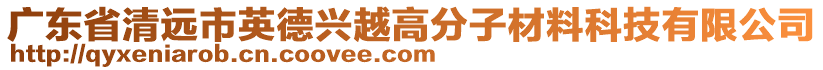 广东省清远市英德兴越高分子材料科技有限公司
http://qyxeniarob.cn.coovee.com